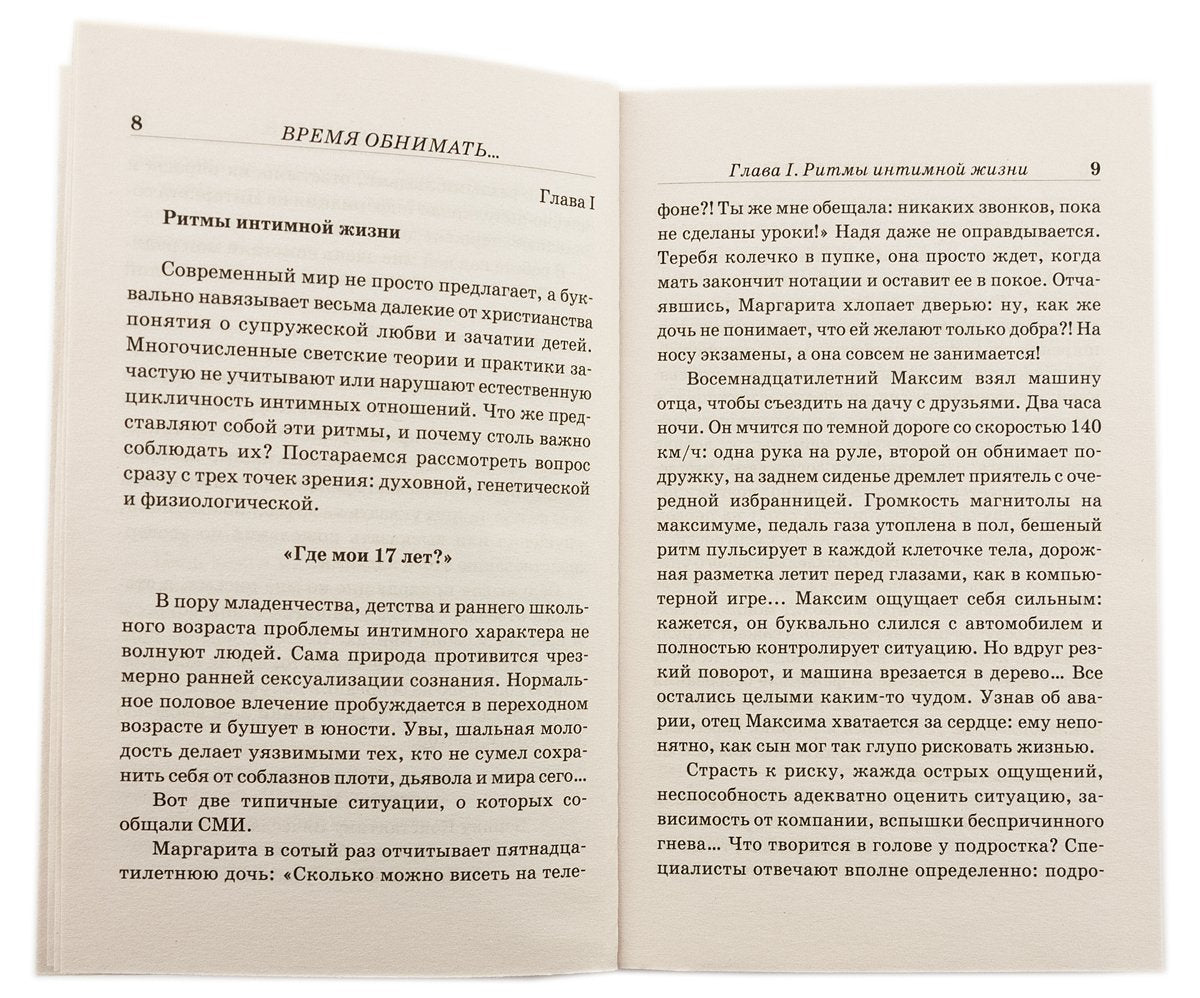 8 ВРЕМЯ ОБНИМАТЬ...

Глава I

Ритмы интимной жизни

Современный мир не просто предлагает, а буквально навязывает весьма далекие от христианства понятия о супружеской любви и зачатии детей. Многочисленные светские теории и практики зачастую не учитывают или нарушают естественную цикличность интимных отношений. Что же представляют собой эти ритмы, и почему столь важно соблюдать их? Постараемся рассмотреть вопрос сразу с трех точек зрения: духовной, генетической и физиологической.

«Где мои 17 лет?»

В пору младенчества, детства и раннего школьного возраста проблемы интимного характера не волнуют людей. Сама природа противится чрезмерно ранней сексуализации сознания. Нормальное половое влечение пробуждается в переходном возрасте и бушует в юности. Увы, шальная молодость делает уязвимыми тех, кто не сумел сохранить себя от соблазнов плоти, дьявола и мира сего...

Вот две типичные ситуации, о которых сообщали СМИ.

Маргарита в сотый раз отчитывает пятнадцатилетнюю дочь: «Сколько можно висеть на теле-

Глава I. Ритмы интимной жизни 9

фоне?! Ты же мне обещала: никаких звонков, пока не сделаны уроки!» Надя даже не оправдывается. Теребя колечко в пупке, она просто ждет, когда мать закончит нотации и оставит ее в покое. Отчаявшись, Маргарита хлопает дверью: ну, как же дочь не понимает, что ей желают только добра?! На носу экзамены, а она совсем не занимается!

Восемнадцатилетний Максим взял машину отца, чтобы съездить на дачу с друзьями. Два часа ночи. Он мчится по темной дороге со скоростью 140 км/ч: одна рука на руле, второй он обнимает подружку, на заднем сиденье дремлет приятель с очередной избранницей. Громкость магнитолы на максимуме, педаль газа утоплена в пол, бешеный ритм пульсирует в каждой клеточке тела, дорожная разметка летит перед глазами, как в компьютерной игре... Максим ощущает себя сильным: кажется, он буквально слился с автомобилем и полностью контролирует ситуацию. Но вдруг резкий поворот, и машина врезается в дерево... Все остались целыми каким-то чудом. Узнав об аварии, отец Максима хватается за сердце: ему непонятно, как сын мог так глупо рисковать жизнью.

Страсть к риску, жажда острых ощущений, неспособность адекватно оценить ситуацию, зависимость от компании, вспышки беспричинного гнева... Что творится в голове у подростка? Специалисты отвечают вполне определенно: подро-